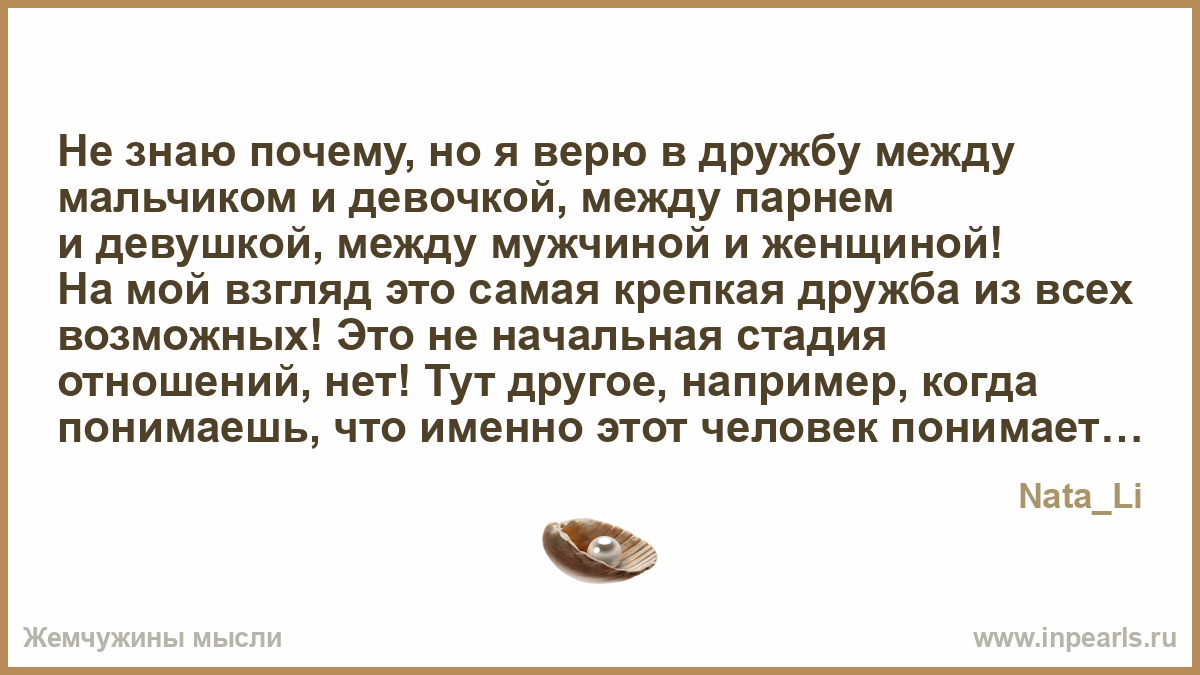 Не знаю почему, но я верю в дружбу между мальчиком и девочкой, между парнем и девушкой, между мужчиной и женщиной! На мой взгляд это самая крепкая дружба из всех возможных! Это не начальная стадия отношений, нет! Тут другое, например, когда понимаешь, что именно этот человек понимает…

Nata_Li

Жемчужины мысли

www.inpearls.ru